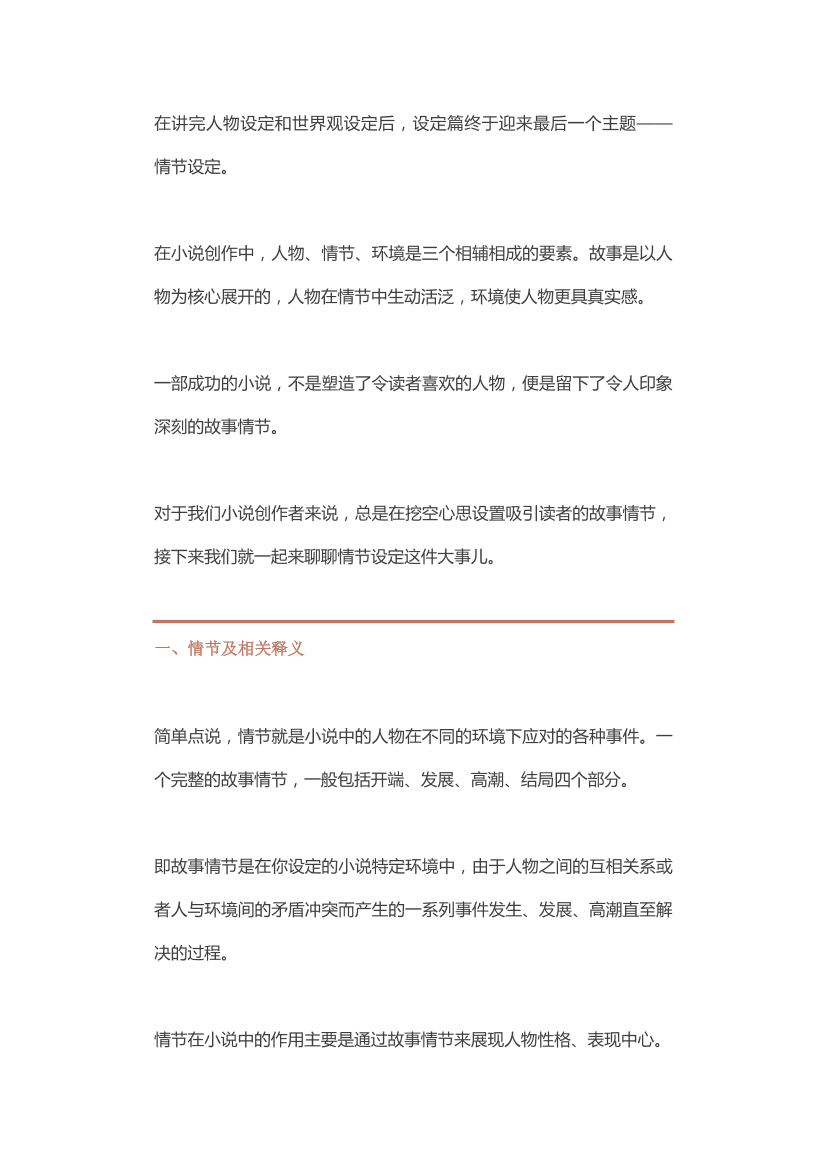 在讲完人物设定和世界观设定后，设定篇终于迎来最后一个主题——情节设定。

在小说创作中，人物、情节、环境是三个相辅相成的要素。故事是以人物为核心展开的，人物在情节中生动活泛，环境使人物更具真实感。

一部成功的小说，不是塑造了令读者喜欢的人物，便是留下了令人印象深刻的故事情节。

对于我们小说创作者来说，总是在挖空心思设置吸引读者的故事情节，接下来我们就一起来聊聊情节设定这件大事儿。

一、情节及相关释义

简单点说，情节就是小说中的人物在不同的环境下应对的各种事件。一个完整的故事情节，一般包括开端、发展、高潮、结局四个部分。

即故事情节是在你设定的小说特定环境中，由于人物之间的互相关系或者人与环境间的矛盾冲突而产生的一系列事件发生、发展、高潮直至解决的过程。

情节在小说中的作用主要是通过故事情节来展现人物性格、表现中心。